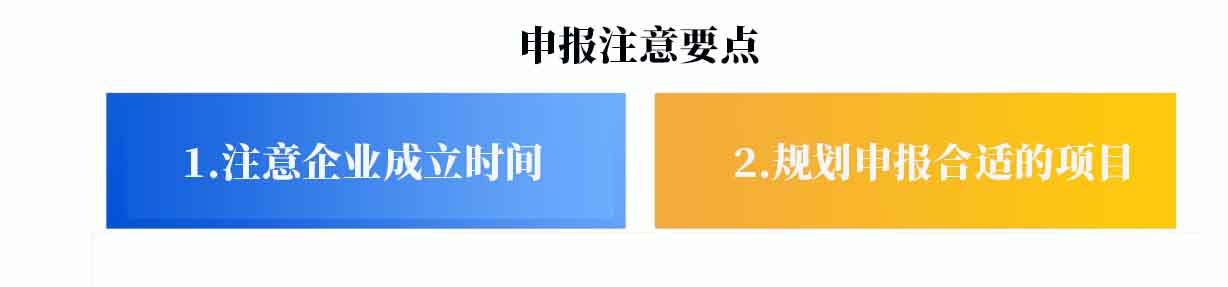 申报注意要点

1.注意企业成立时间

2.规划申报合适的项目